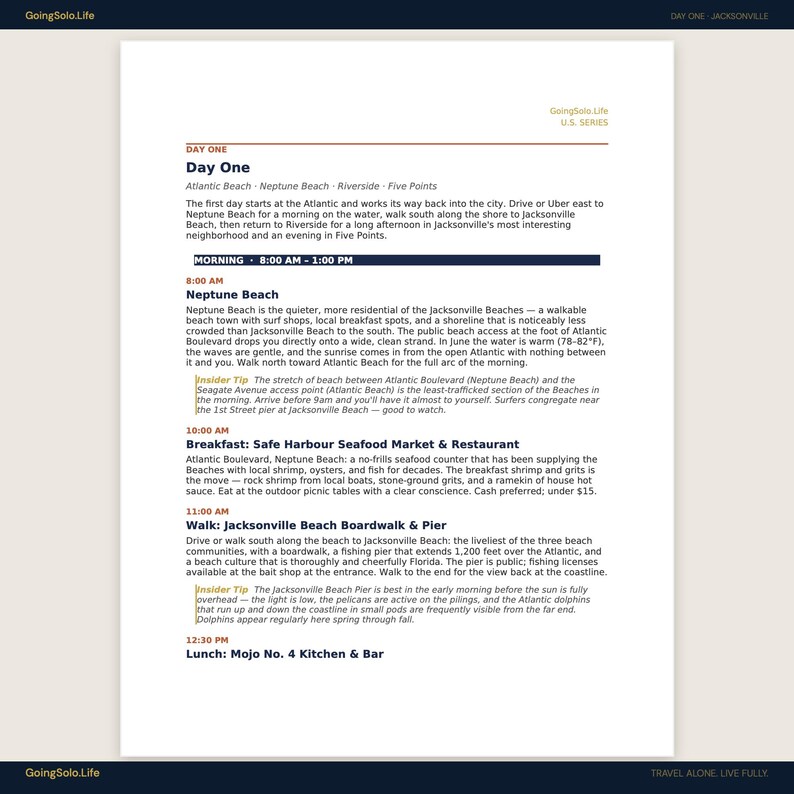 GoingSolo.Life

DAY ONE · JACKSONVILLE

GoingSolo.Life
U.S. SERIES

DAY ONE

Day One

Atlantic Beach · Neptune Beach · Riverside · Five Points

The first day starts at the Atlantic and works its way back into the city. Drive or Uber east to Neptune Beach for a morning on the water, walk south along the shore to Jacksonville Beach, then return to Riverside for a long afternoon in Jacksonville's most interesting neighborhood and an evening in Five Points.

MORNING · 8:00 AM – 1:00 PM

8:00 AM

Neptune Beach

Neptune Beach is the quieter, more residential of the Jacksonville Beaches — a walkable beach town with surf shops, local breakfast spots, and a shoreline that is noticeably less crowded than Jacksonville Beach to the south. The public beach access at the foot of Atlantic Boulevard drops you directly onto a wide, clean strand. In June the water is warm (78–82°F), the waves are gentle, and the sunrise comes in from the open Atlantic with nothing between it and you. Walk north toward Atlantic Beach for the full arc of the morning.

Insider Tip The stretch of beach between Atlantic Boulevard (Neptune Beach) and the Seagate Avenue access point (Atlantic Beach) is the least-trafficked section of the Beaches in the morning. Arrive before 9am and you'll have it almost to yourself. Surfers congregate near the 1st Street pier at Jacksonville Beach — good to watch.

10:00 AM

Breakfast: Safe Harbour Seafood Market & Restaurant

Atlantic Boulevard, Neptune Beach: a no-frills seafood counter that has been supplying the Beaches with local shrimp, oysters, and fish for decades. The breakfast shrimp and grits is the move — rock shrimp from local boats, stone-ground grits, and a ramekin of house hot sauce. Eat at the outdoor picnic tables with a clear conscience. Cash preferred; under $15.

11:00 AM

Walk: Jacksonville Beach Boardwalk & Pier

Drive or walk south along the beach to Jacksonville Beach: the liveliest of the three beach communities, with a boardwalk, a fishing pier that extends 1,200 feet over the Atlantic, and a beach culture that is thoroughly and cheerfully Florida. The pier is public; fishing licenses available at the bait shop at the entrance. Walk to the end for the view back at the coastline.

Insider Tip The Jacksonville Beach Pier is best in the early morning before the sun is fully overhead — the light is low, the pelicans are active on the pilings, and the Atlantic dolphins that run up and down the coastline in small pods are frequently visible from the far end. Dolphins appear regularly here spring through fall.

12:30 PM

Lunch: Mojo No. 4 Kitchen & Bar

GoingSolo.Life

TRAVEL ALONE. LIVE FULLY.